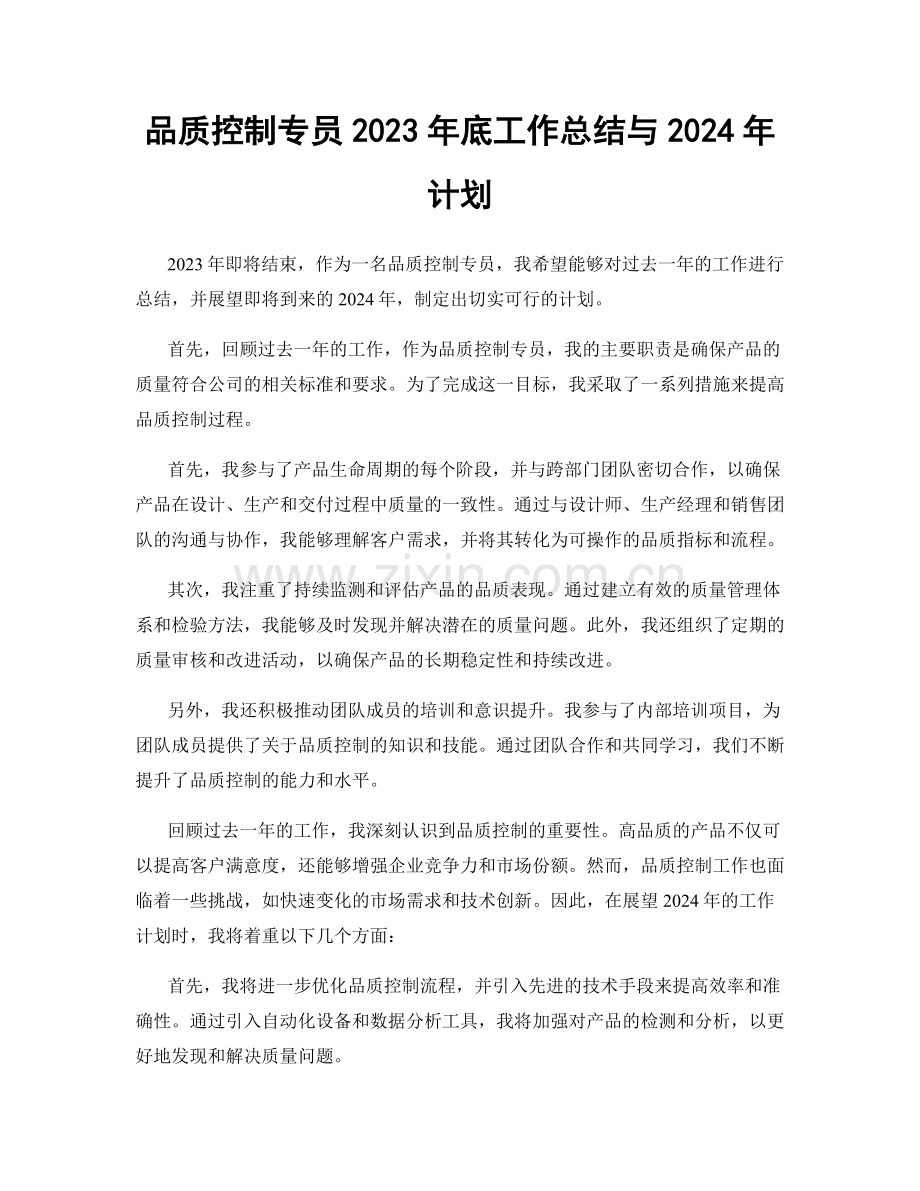 品质控制专员2023年底工作总结与2024年计划

2023年即将结束，作为一名品质控制专员，我希望能够对过去一年的工作进行总结，并展望即将到来的2024年，制定出切实可行的计划。

首先，回顾过去一年的工作，作为品质控制专员，我的主要职责是确保产品的质量符合公司的相关标准和要求。为了完成这一目标，我采取了一系列措施来提高品质控制过程。

首先，我参与了产品生命周期的每个阶段，并与跨部门团队密切合作，以确保产品在设计、生产和交付过程中质量的一致性。通过与设计师、生产经理和销售团队的沟通与协作，我能够理解客户需求，并将其转化为可操作的品质指标和流程。

其次，我注重了持续监测和评估产品的品质表现。通过建立有效的质量管理体系和检验方法，我能够及时发现并解决潜在的质量问题。此外，我还组织了定期的质量审核和改进活动，以确保产品的长期稳定性和持续改进。

另外，我还积极推动团队成员的培训和意识提升。我参与了内部培训项目，为团队成员提供了关于品质控制的知识和技能。通过团队合作和共同学习，我们不断提升了品质控制的能力和水平。

回顾过去一年的工作，我深刻认识到品质控制的重要性。高品质的产品不仅可以提高客户满意度，还能够增强企业竞争力和市场份额。然而，品质控制工作也面临着一些挑战，如快速变化的市场需求和技术创新。因此，在展望2024年的工作计划时，我将着重以下几个方面：

首先，我将进一步优化品质控制流程，并引入先进的技术手段来提高效率和准确性。通过引入自动化设备和数据分析工具，我将加强对产品的检测和分析，以更好地发现和解决质量问题。

www.zixin.com.cn